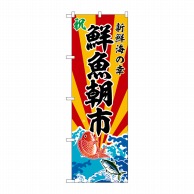 祝

新鮮海の幸

鮮魚朝市